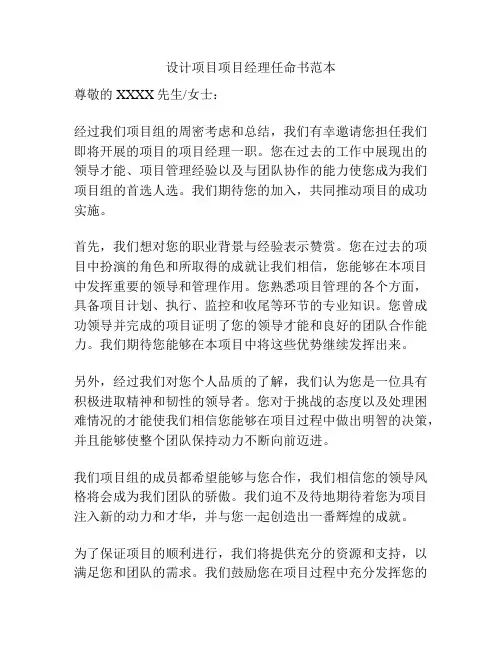 设计项目项目经理任命书范本

尊敬的 XXXX 先生/女士：

经过我们项目组的周密考虑和总结，我们有幸邀请您担任我们即将开展的项目的项目经理一职。您在过去的工作中展现出的领导才能、项目管理经验以及与团队协作的能力使您成为我们项目组的首选人选。我们期待您的加入，共同推动项目的成功实施。

首先，我们想对您的职业背景与经验表示赞赏。您在过去的项目中扮演的角色和所取得的成就让我们相信，您能够在本项目中发挥重要的领导和管理作用。您熟悉项目管理的各个方面，具备项目计划、执行、监控和收尾等环节的专业知识。您曾成功领导并完成的项目证明了您的领导才能和良好的团队合作能力。我们期待您能够在本项目中将这些优势继续发挥出来。

另外，经过我们对您个人品质的了解，我们认为您是一位具有积极进取精神和韧性的领导者。您对于挑战的态度以及处理困难情况的才能使我们相信您能够在项目过程中做出明智的决策，并且能够使整个团队保持动力不断向前迈进。

我们项目组的成员都希望能够与您合作，我们相信您的领导风格将会成为我们团队的骄傲。我们迫不及待地期待着您为项目注入新的动力和才华，并与您一起创造出一番辉煌的成就。

为了保证项目的顺利进行，我们将提供充分的资源和支持，以满足您和团队的需求。我们鼓励您在项目过程中充分发挥您的